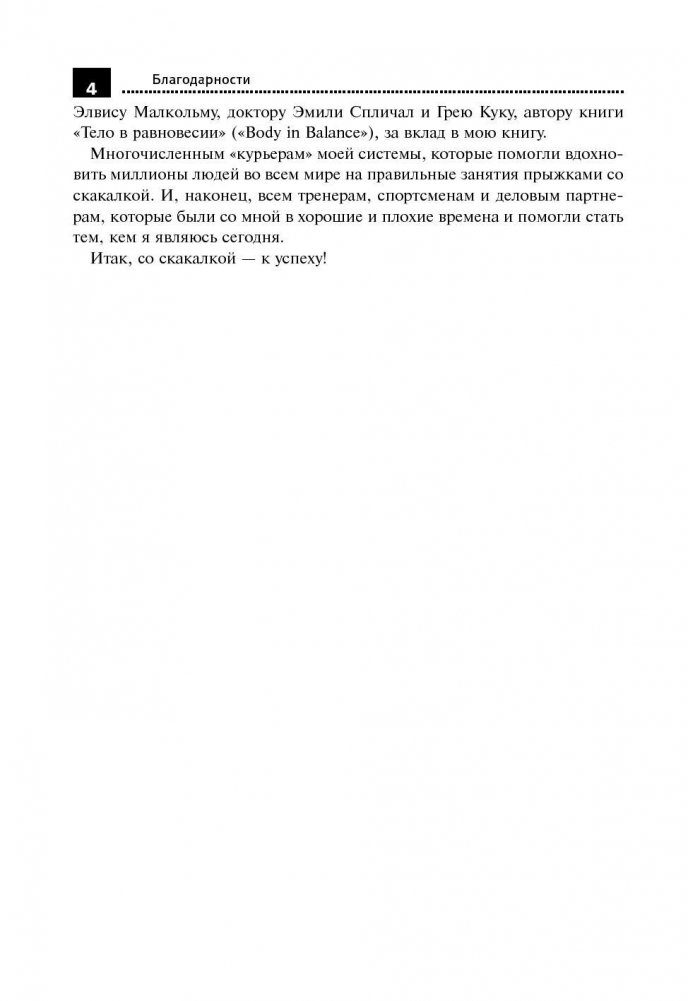 4 Благодарности

Элвису Малкольму, доктору Эмили Спличал и Грею Куку, автору книги «Тело в равновесии» («Body in Balance»), за вклад в мою книгу.

Многочисленным «курьерам» моей системы, которые помогли вдохновить миллионы людей во всем мире на правильные занятия прыжками со скакалкой. И, наконец, всем тренерам, спортсменам и деловым партнерам, которые были со мной в хорошие и плохие времена и помогли стать тем, кем я являюсь сегодня.

Итак, со скакалкой — к успеху!